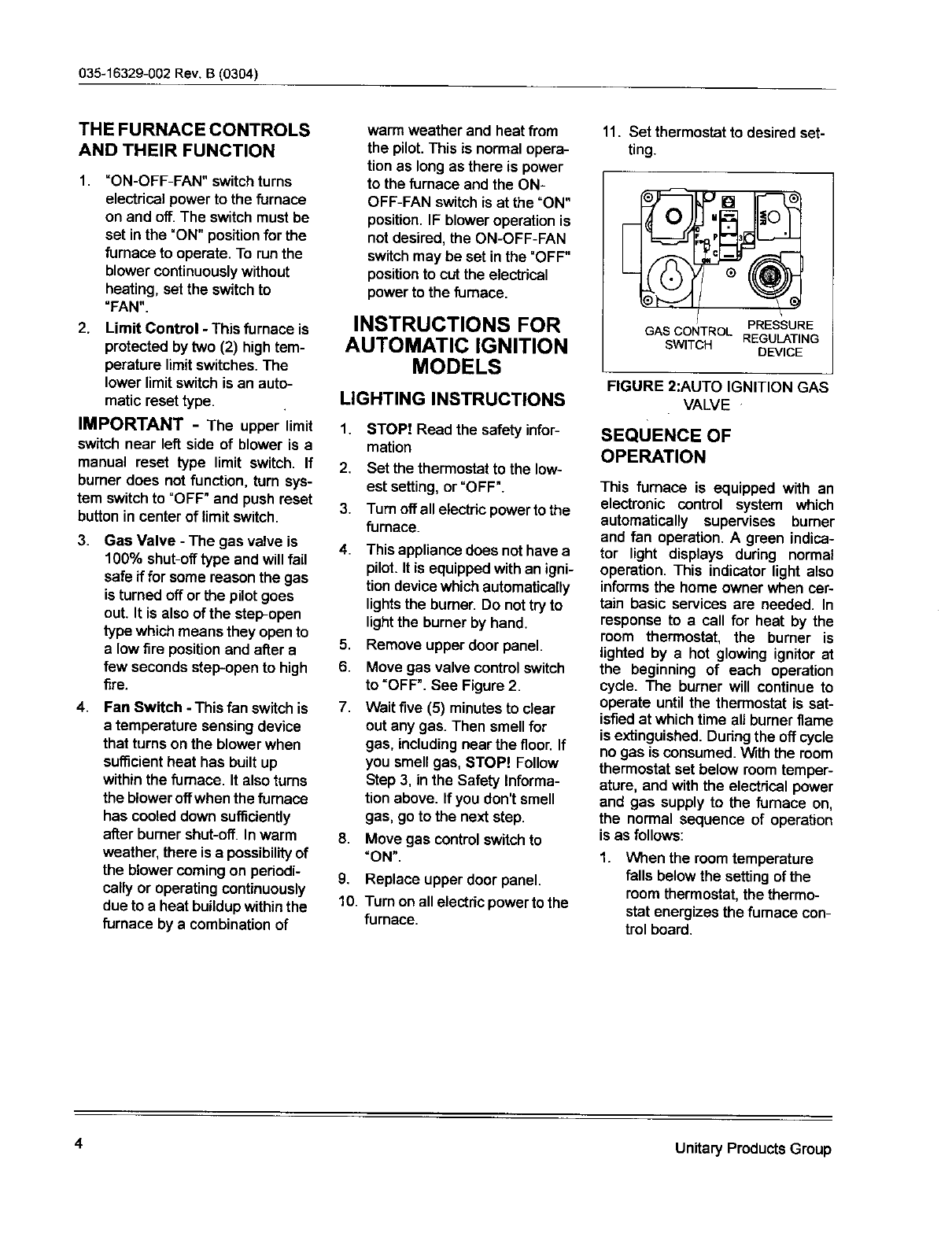 035-16329-002 Rev. B (0304)

THE FURNACE CONTROLS AND THEIR FUNCTION

1. "ON-OFF-FAN" switch turns electrical power to the furnace on and off. The switch must be set in the "ON" position for the furnace to operate. To run the blower continuously without heating, set the switch to "FAN".

2. Limit Control - This furnace is protected by two (2) high temperature limit switches. The lower limit switch is an automatic reset type.

IMPORTANT - The upper limit switch near left side of blower is a manual reset type limit switch. If burner does not function, turn system switch to "OFF" and push reset button in center of limit switch.

3. Gas Valve - The gas valve is 100% shut-off type and will fail safe if for some reason the gas is turned off or the pilot goes out. It is also of the step-open type which means they open to a low fire position and after a few seconds step-open to high fire.

4. Fan Switch - This fan switch is a temperature sensing device that turns on the blower when sufficient heat has built up within the furnace. It also turns the blower off when the furnace has cooled down sufficiently after burner shut-off. In warm weather, there is a possibility of the blower coming on periodically or operating continuously due to a heat buildup within the furnace by a combination of warm weather and heat from the pilot. This is normal operation as long as there is power to the furnace and the ON-OFF-FAN switch is at the "ON" position. IF blower operation is not desired, the ON-OFF-FAN switch may be set in the "OFF" position to cut the electrical power to the furnace.

INSTRUCTIONS FOR AUTOMATIC IGNITION MODELS

LIGHTING INSTRUCTIONS

1. STOP! Read the safety information
2. Set the thermostat to the lowest setting, or "OFF".
3. Turn off all electric power to the furnace.
4. This appliance does not have a pilot. It is equipped with an ignition device which automatically lights the burner. Do not try to light the burner by hand.
5. Remove upper door panel.
6. Move gas valve control switch to "OFF". See Figure 2.
7. Wait five (5) minutes to clear out any gas. Then smell for gas, including near the floor. If you smell gas, STOP! Follow Step 3, in the Safety Information above. If you don't smell gas, go to the next step.
8. Move gas control switch to "ON".
9. Replace upper door panel.
10. Turn on all electric power to the furnace.
11. Set thermostat to desired setting.

GAS CONTROL SWITCH
PRESSURE REGULATING DEVICE

FIGURE 2:AUTO IGNITION GAS VALVE

SEQUENCE OF OPERATION

This furnace is equipped with an electronic control system which automatically supervises burner and fan operation. A green indicator light displays during normal operation. This indicator light also informs the home owner when certain basic services are needed. In response to a call for heat by the room thermostat, the burner is lighted by a hot glowing ignitor at the beginning of each operation cycle. The burner will continue to operate until the thermostat is satisfied at which time all burner flame is extinguished. During the off cycle no gas is consumed. With the room thermostat set below room temperature, and with the electrical power and gas supply to the furnace on, the normal sequence of operation is as follows:

1. When the room temperature falls below the setting of the room thermostat, the thermostat energizes the furnace control board.

4

Unitary Products Group